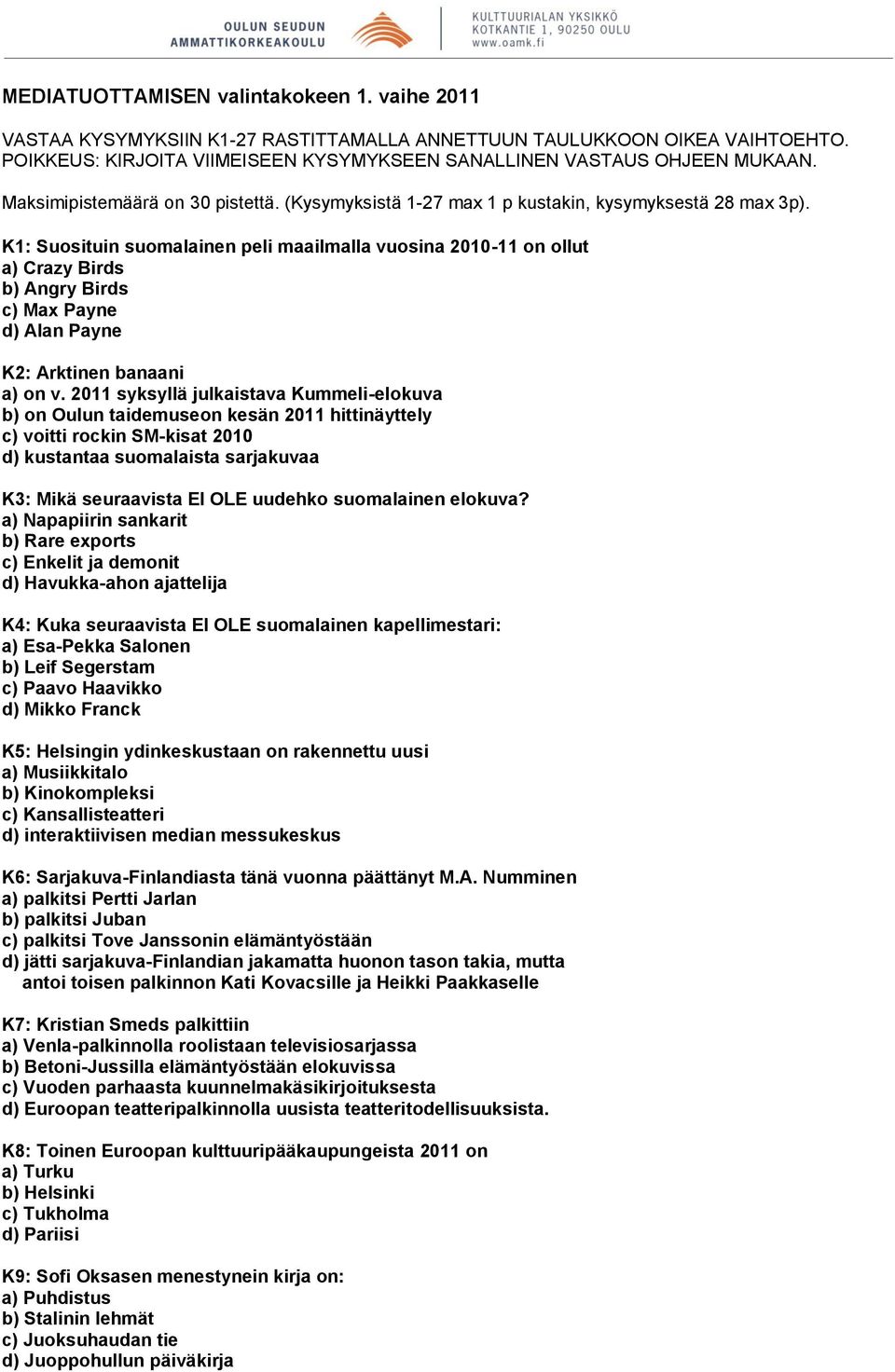 OULUN SEUDUN AMMATTIKORKEAKOULU

KULTTUURIALAN YKSIKKÖ
KOTKANTIE 1, 90250 OULU
www.oamk.fi

MEDIATUOTTAMISEN valintakokeen 1. vaihe 2011

VASTAA KYSYMYKSIIN K1-27 RASTITTAMALLA ANNETTUUN TAULUKKOON OIKEA VAIHTOEHTO. POIKKEUS: KIRJOITA VIIMEISEEN KYSYMYKSEEN SANALLINEN VASTAUS OHJEEN MUKAAN.

Maksimipistemäärä on 30 pistettä. (Kysymyksistä 1-27 max 1 p kustakin, kysymyksestä 28 max 3p).

K1: Suosituin suomalainen peli maailmalla vuosina 2010-11 on ollut
a) Crazy Birds
b) Angry Birds
c) Max Payne
d) Alan Payne

K2: Arktinen banaani
a) on v. 2011 syksyllä julkaistava Kummeli-elokuva
b) on Oulun taidemuseon kesän 2011 hittinäyttely
c) voitti rockin SM-kisat 2010
d) kustantaa suomalaista sarjakuvaa

K3: Mikä seuraavista EI OLE uudehko suomalainen elokuva?
a) Napapiirin sankarit
b) Rare exports
c) Enkelit ja demonit
d) Havukka-ahon ajattelija

K4: Kuka seuraavista EI OLE suomalainen kapellimestari:
a) Esa-Pekka Salonen
b) Leif Segerstam
c) Paavo Haavikko
d) Mikko Franck

K5: Helsingin ydinkeskustaan on rakennettu uusi
a) Musiikkitalo
b) Kinokompleksi
c) Kansallisteatteri
d) interaktiivisen median messukeskus

K6: Sarjakuva-Finlandiasta tänä vuonna päättänyt M.A. Numminen
a) palkitsi Pertti Jarlan
b) palkitsi Juban
c) palkitsi Tove Janssonin elämäntyöstään
d) jätti sarjakuva-Finlandian jakamatta huonon tason takia, mutta antoi toisen palkinnon Kati Kovacsille ja Heikki Paakkaselle

K7: Kristian Smeds palkittiin
a) Venla-palkinnolla roolistaan televisiosarjassa
b) Betoni-Jussilla elämäntyöstään elokuvissa
c) Vuoden parhaasta kuunnelmakäsikirjoituksesta
d) Euroopan teatteripalkinnolla uusista teatteritodellisuuksista.

K8: Toinen Euroopan kulttuuripääkaupungeista 2011 on
a) Turku
b) Helsinki
c) Tukholma
d) Pariisi

K9: Sofi Oksasen menestynein kirja on:
a) Puhdistus
b) Stalinin lehmät
c) Juoksuhaudan tie
d) Juoppohullun päiväkirja